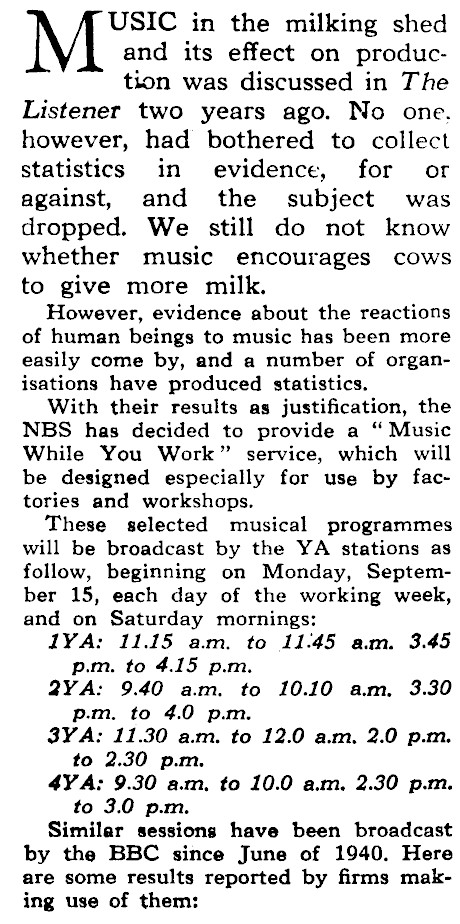 MUSIC in the milking shed and its effect on production was discussed in The Listener two years ago. No one, however, had bothered to collect statistics in evidence, for or against, and the subject was dropped. We still do not know whether music encourages cows to give more milk.

However, evidence about the reactions of human beings to music has been more easily come by, and a number of organisations have produced statistics.

With their results as justification, the NBS has decided to provide a "Music While You Work" service, which will be designed especially for use by factories and workshops.

These selected musical programmes will be broadcast by the YA stations as follow, beginning on Monday, September 15, each day of the working week, and on Saturday mornings:

1YA: 11.15 a.m. to 11.45 a.m. 3.45 p.m. to 4.15 p.m.

2YA: 9.40 a.m. to 10.10 a.m. 3.30 p.m. to 4.0 p.m.

3YA: 11.30 a.m. to 12.0 a.m. 2.0 p.m. to 2.30 p.m.

4YA: 9.30 a.m. to 10.0 a.m. 2.30 p.m. to 3.0 p.m.

Similar sessions have been broadcast by the BBC since June of 1940. Here are some results reported by firms making use of them: